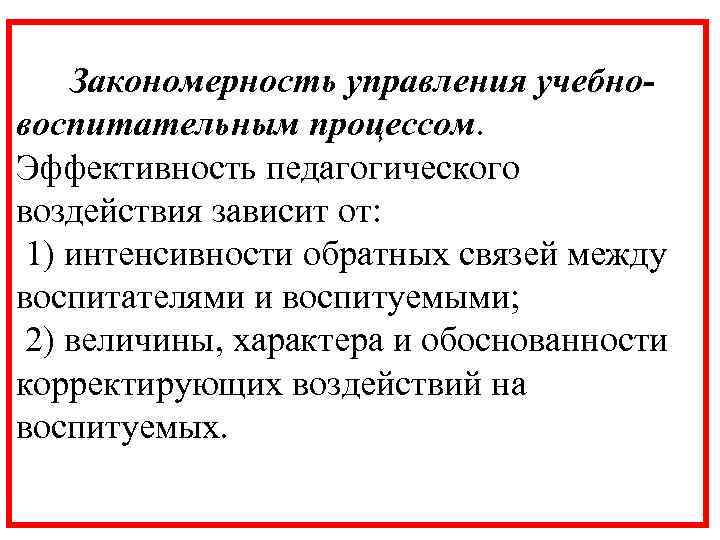 Закономерность управления учебно-воспитательным процессом. Эффективность педагогического воздействия зависит от:
1) интенсивности обратных связей между воспитателями и воспитуемыми;
2) величины, характера и обоснованности корректирующих воздействий на воспитуемых.